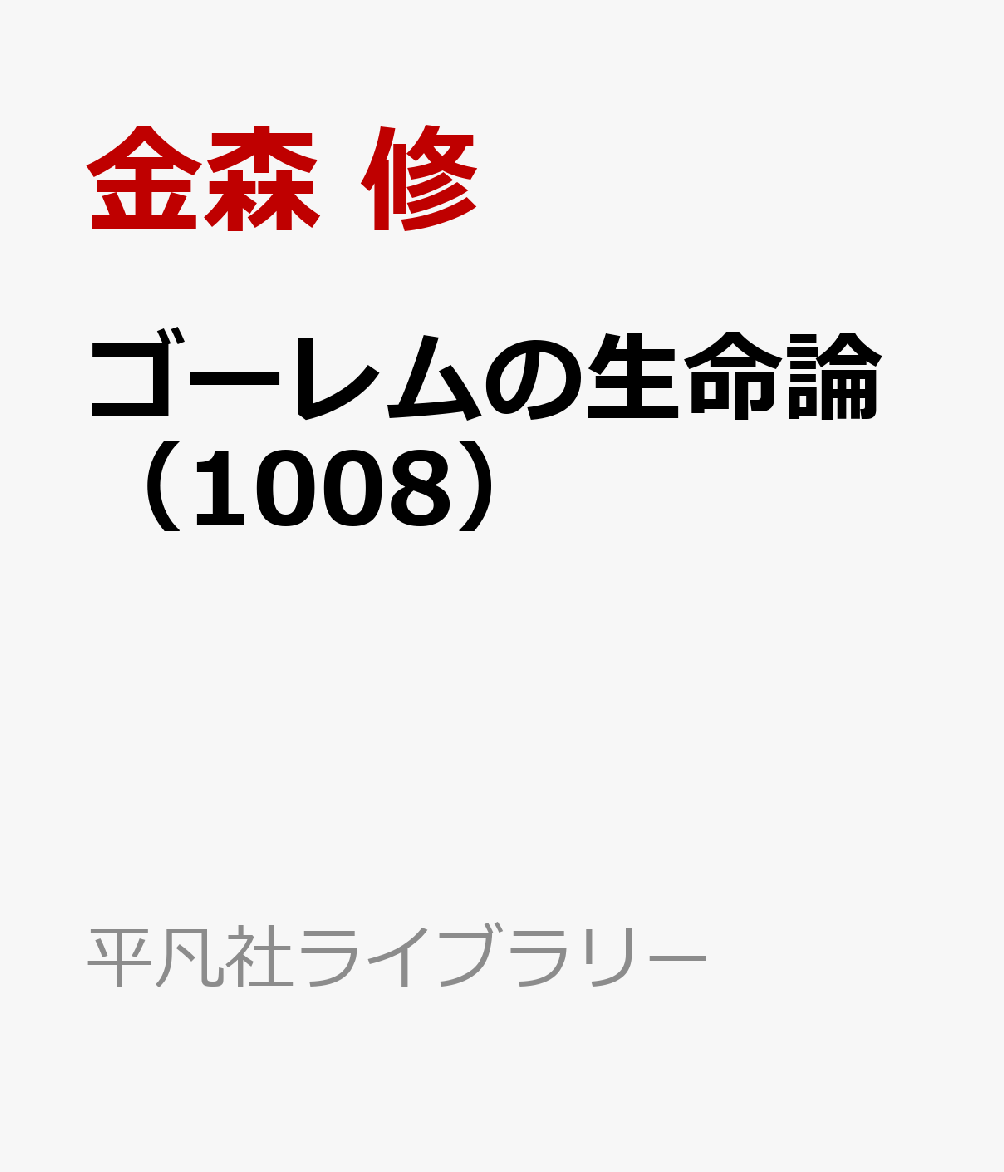 金森 修

ゴーレムの生命論（1008）

平凡社ライブラリー